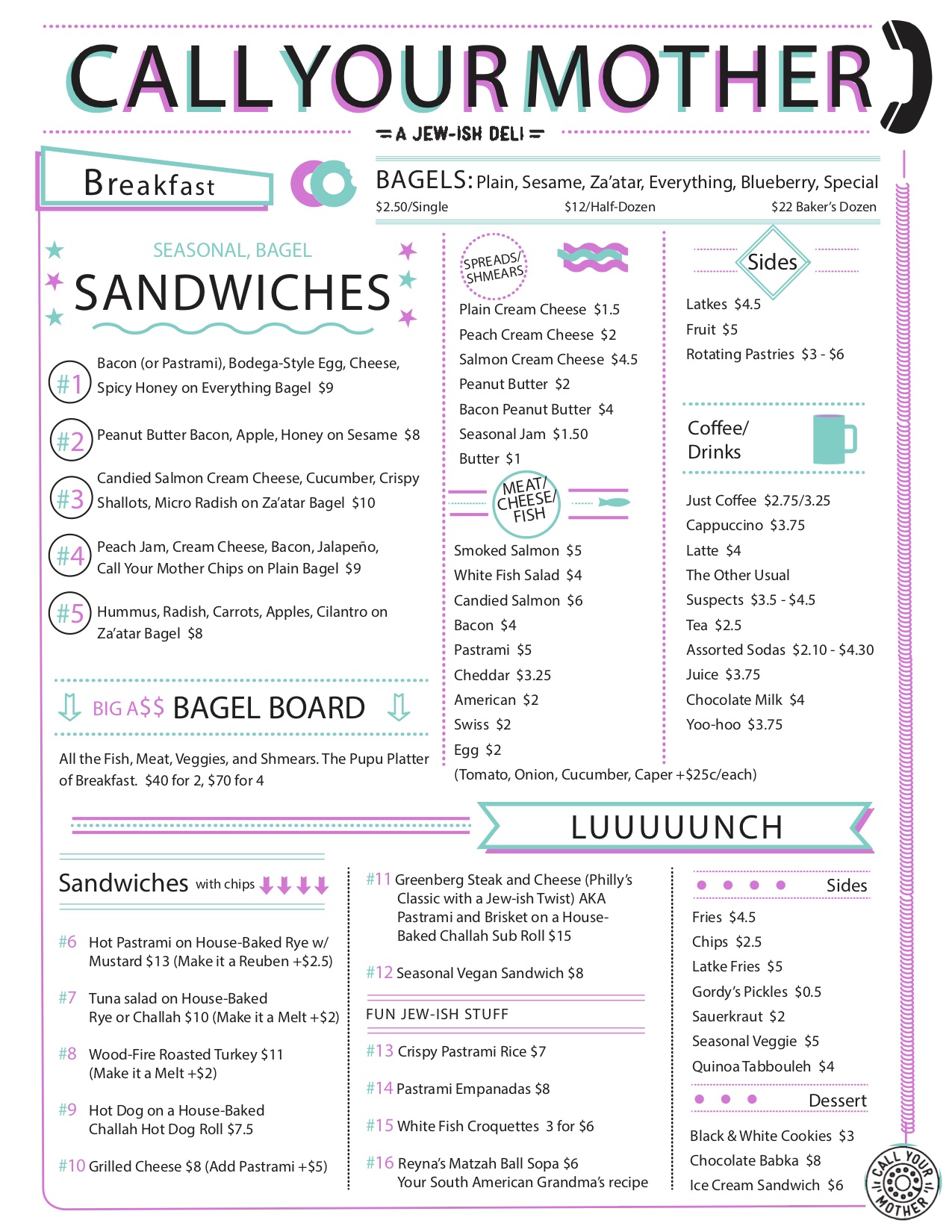 CALL YOUR MOTHER

A JEW-ISH DELI

Breakfast

BAGELS: Plain, Sesame, Za'atar, Everything, Blueberry, Special
$2.50/Single $12/Half-Dozen $22 Baker's Dozen

SEASONAL, BAGEL
SANDWICHES

#1 Bacon (or Pastrami), Bodega-Style Egg, Cheese, Spicy Honey on Everything Bagel $9

#2 Peanut Butter Bacon, Apple, Honey on Sesame $8

#3 Candied Salmon Cream Cheese, Cucumber, Crispy Shallots, Micro Radish on Za'atar Bagel $10

#4 Peach Jam, Cream Cheese, Bacon, Jalapeño, Call Your Mother Chips on Plain Bagel $9

#5 Hummus, Radish, Carrots, Apples, Cilantro on Za'atar Bagel $8

BIG A$$ BAGEL BOARD

All the Fish, Meat, Veggies, and Shmears. The Pupu Platter of Breakfast. $40 for 2, $70 for 4

SPREADS/ SHMEARS

Plain Cream Cheese $1.5
Peach Cream Cheese $2
Salmon Cream Cheese $4.5
Peanut Butter $2
Bacon Peanut Butter $4
Seasonal Jam $1.50
Butter $1

MEAT/ CHEESE/ FISH

Smoked Salmon $5
White Fish Salad $4
Candied Salmon $6
Bacon $4
Pastrami $5
Cheddar $3.25
American $2
Swiss $2
Egg $2
(Tomato, Onion, Cucumber, Caper +$25c/each)

Sides

Latkes $4.5
Fruit $5
Rotating Pastries $3 - $6

Coffee/ Drinks

Just Coffee $2.75/3.25
Cappuccino $3.75
Latte $4
The Other Usual Suspects $3.5 - $4.5
Tea $2.5
Assorted Sodas $2.10 - $4.30
Juice $3.75
Chocolate Milk $4
Yoo-hoo $3.75

LUUUUUNCH

Sandwiches with chips

#6 Hot Pastrami on House-Baked Rye w/ Mustard $13 (Make it a Reuben +$2.5)

#7 Tuna salad on House-Baked Rye or Challah $10 (Make it a Melt +$2)

#8 Wood-Fire Roasted Turkey $11 (Make it a Melt +$2)

#9 Hot Dog on a House-Baked Challah Hot Dog Roll $7.5

#10 Grilled Cheese $8 (Add Pastrami +$5)

#11 Greenberg Steak and Cheese (Philly's Classic with a Jew-ish Twist) AKA Pastrami and Brisket on a House-Baked Challah Sub Roll $15

#12 Seasonal Vegan Sandwich $8

FUN JEW-ISH STUFF

#13 Crispy Pastrami Rice $7

#14 Pastrami Empanadas $8

#15 White Fish Croquettes 3 for $6

#16 Reyna's Matzah Ball Sopa $6 Your South American Grandma's recipe

Sides

Fries $4.5
Chips $2.5
Latke Fries $5
Gordy's Pickles $0.5
Sauerkraut $2
Seasonal Veggie $5
Quinoa Tabbouleh $4

Dessert

Black & White Cookies $3
Chocolate Babka $8
Ice Cream Sandwich $6

CALL YOUR MOTHER